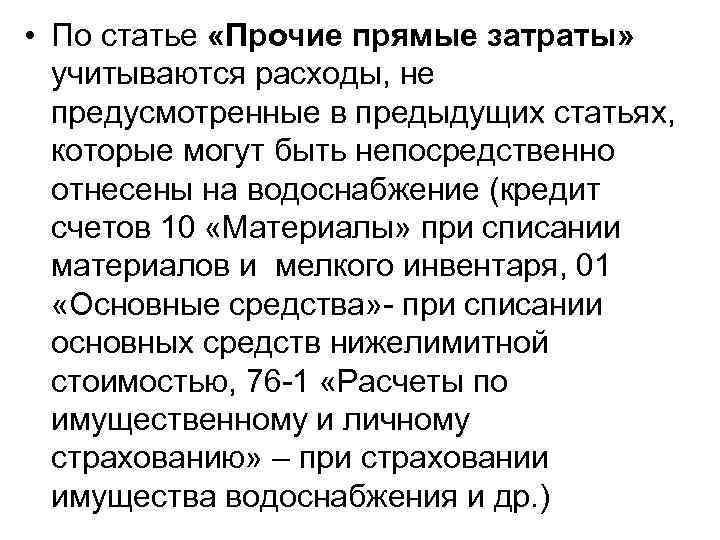 • По статье «Прочие прямые затраты» учитываются расходы, не предусмотренные в предыдущих статьях, которые могут быть непосредственно отнесены на водоснабжение (кредит счетов 10 «Материалы» при списании материалов и мелкого инвентаря, 01 «Основные средства»- при списании основных средств нижелимитной стоимостью, 76-1 «Расчеты по имущественному и личному страхованию» – при страховании имущества водоснабжения и др.)